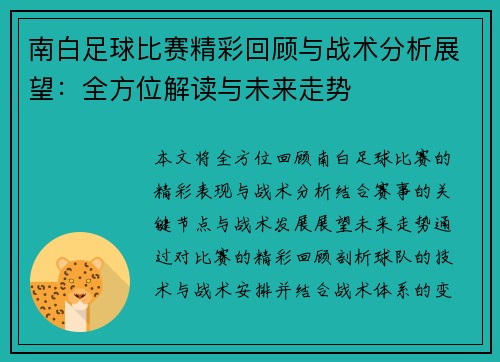 南白足球比赛精彩回顾与战术分析展望：全方位解读与未来走势

本文将全方位回顾南白足球比赛的精彩表现与战术分析结合赛事的关键节点与战术发展展望未来走势通过对比赛的精彩回顾剖析球队的技术与战术安排并结合战术体系的变